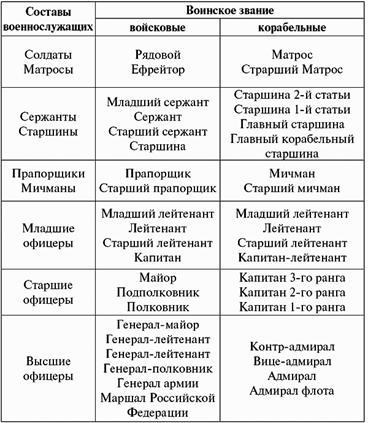 | Составы военнослужащих | Воинское звание | |
|---|---|---|
| | войсковые | корабельные |
| Солдаты Матросы | Рядовой Ефрейтор | Матрос Страрший Матрос |
| Сержанты Старшины | Младший сержант Сержант Старший сержант Старшина | Старшина 2-й статьи Старшина 1-й статьи Главный старшина Главный корабельный старшина |
| Прапорщики Мичманы | Прапорщик Старший прапорщик | Мичман Старший мичман |
| Младшие офицеры | Младший лейтенант Лейтенант Старший лейтенант Капитан | Младший лейтенант Лейтенант Старший лейтенант Капитан-лейтенант |
| Старшие офицеры | Майор Подполковник Полковник | Капитан 3-го ранга Капитан 2-го ранга Капитан 1-го ранга |
| Высшие офицеры | Генерал-майор Генерал-лейтенант Генерал-лейтенант Генерал-полковник Генерал армии Маршал Российской Федерации | Контр-адмирал Вице-адмирал Адмирал Адмирал флота |